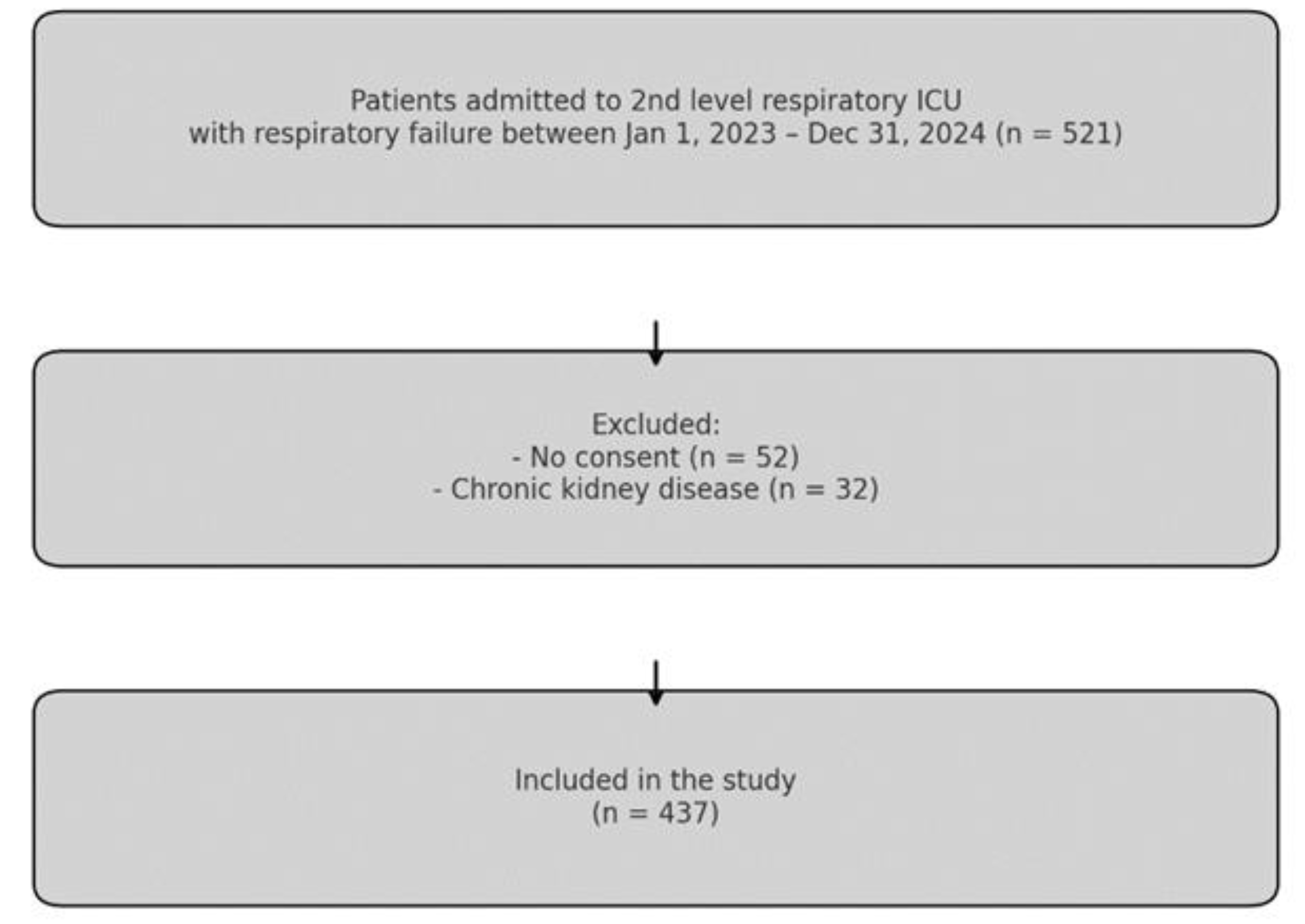 Patients admitted to 2nd level respiratory ICU
with respiratory failure between Jan 1, 2023 – Dec 31, 2024 (n = 521)

Excluded:
- No consent (n = 52)
- Chronic kidney disease (n = 32)

Included in the study
(n = 437)